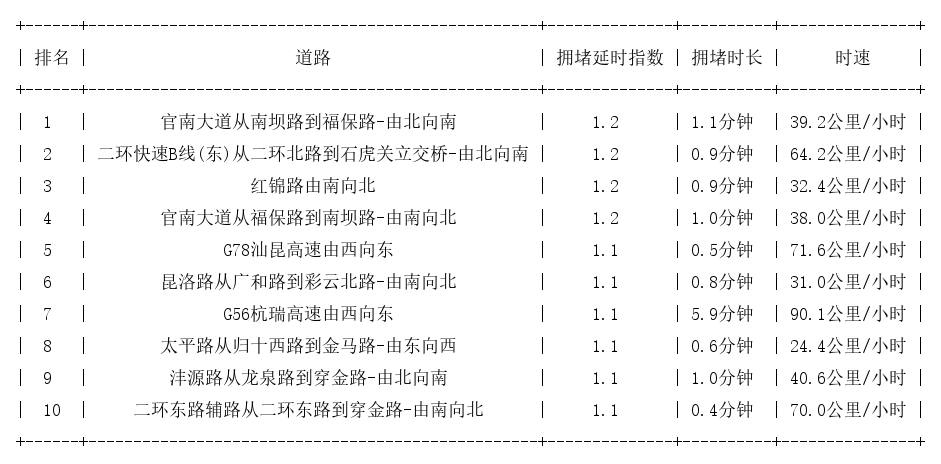 | 排名 | 道路 | 拥堵延时指数 | 拥堵时长 | 时速 |
|---|---|---|---|---|
| 1 | 官南大道从南坝路到福保路-由北向南 | 1.2 | 1.1分钟 | 39.2公里/小时 |
| 2 | 二环快速B线(东)从二环北路到石虎关立交桥-由北向南 | 1.2 | 0.9分钟 | 64.2公里/小时 |
| 3 | 红锦路由南向北 | 1.2 | 0.9分钟 | 32.4公里/小时 |
| 4 | 官南大道从福保路到南坝路-由南向北 | 1.2 | 1.0分钟 | 38.0公里/小时 |
| 5 | G78汕昆高速由西向东 | 1.1 | 0.5分钟 | 71.6公里/小时 |
| 6 | 昆洛路从广和路到彩云北路-由南向北 | 1.1 | 0.8分钟 | 31.0公里/小时 |
| 7 | G56杭瑞高速由西向东 | 1.1 | 5.9分钟 | 90.1公里/小时 |
| 8 | 太平路从归十西路到金马路-由东向西 | 1.1 | 0.6分钟 | 24.4公里/小时 |
| 9 | 沣源路从龙泉路到穿金路-由北向南 | 1.1 | 1.0分钟 | 40.6公里/小时 |
| 10 | 二环东路辅路从二环东路到穿金路-由南向北 | 1.1 | 0.4分钟 | 70.0公里/小时 |